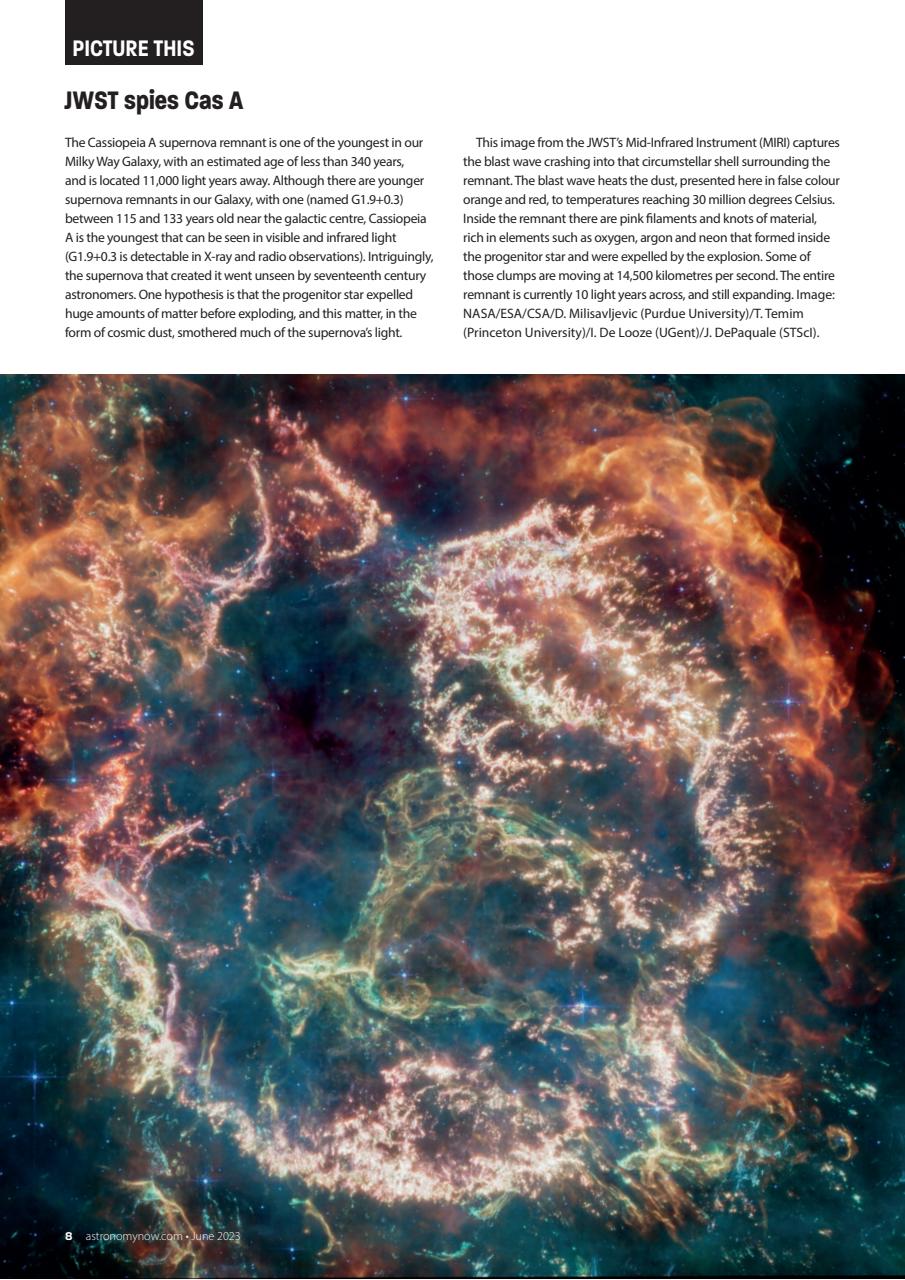 PICTURE THIS

JWST spies Cas A

The Cassiopeia A supernova remnant is one of the youngest in our Milky Way Galaxy, with an estimated age of less than 340 years, and is located 11,000 light years away. Although there are younger supernova remnants in our Galaxy, with one (named G1.9+0.3) between 115 and 133 years old near the galactic centre, Cassiopeia A is the youngest that can be seen in visible and infrared light (G1.9+0.3 is detectable in X-ray and radio observations). Intriguingly, the supernova that created it went unseen by seventeenth century astronomers. One hypothesis is that the progenitor star expelled huge amounts of matter before exploding, and this matter, in the form of cosmic dust, smothered much of the supernova's light.

This image from the JWST's Mid-Infrared Instrument (MIRI) captures the blast wave crashing into that circumstellar shell surrounding the remnant. The blast wave heats the dust, presented here in false colour orange and red, to temperatures reaching 30 million degrees Celsius. Inside the remnant there are pink filaments and knots of material, rich in elements such as oxygen, argon and neon that formed inside the progenitor star and were expelled by the explosion. Some of those clumps are moving at 14,500 kilometres per second. The entire remnant is currently 10 light years across, and still expanding. Image: NASA/ESA/CSA/D. Milisavljevic (Purdue University)/T. Temim (Princeton University)/I. De Looze (UGent)/J. DePaquale (STScI).

8 astronomynow.com • June 2023